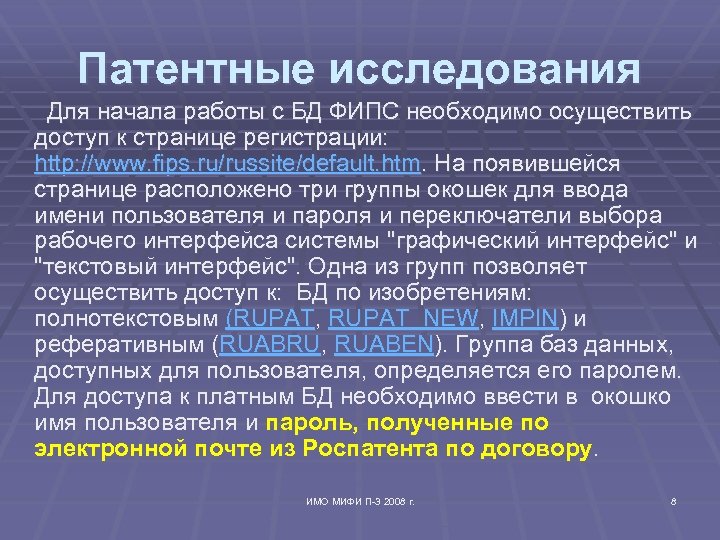 Патентные исследования

Для начала работы с БД ФИПС необходимо осуществить доступ к странице регистрации: http://www.fips.ru/russite/default.htm. На появившейся странице расположено три группы окошек для ввода имени пользователя и пароля и переключатели выбора рабочего интерфейса системы "графический интерфейс" и "текстовый интерфейс". Одна из групп позволяет осуществить доступ к: БД по изобретениям: полнотекстовым (RUPAT, RUPAT_NEW, IMPIN) и реферативным (RUABRU, RUABEN). Группа баз данных, доступных для пользователя, определяется его паролем. Для доступа к платным БД необходимо ввести в окошко имя пользователя и пароль, полученные по электронной почте из Роспатента по договору.

ИМО МИФИ П-Э 2008 г.

8